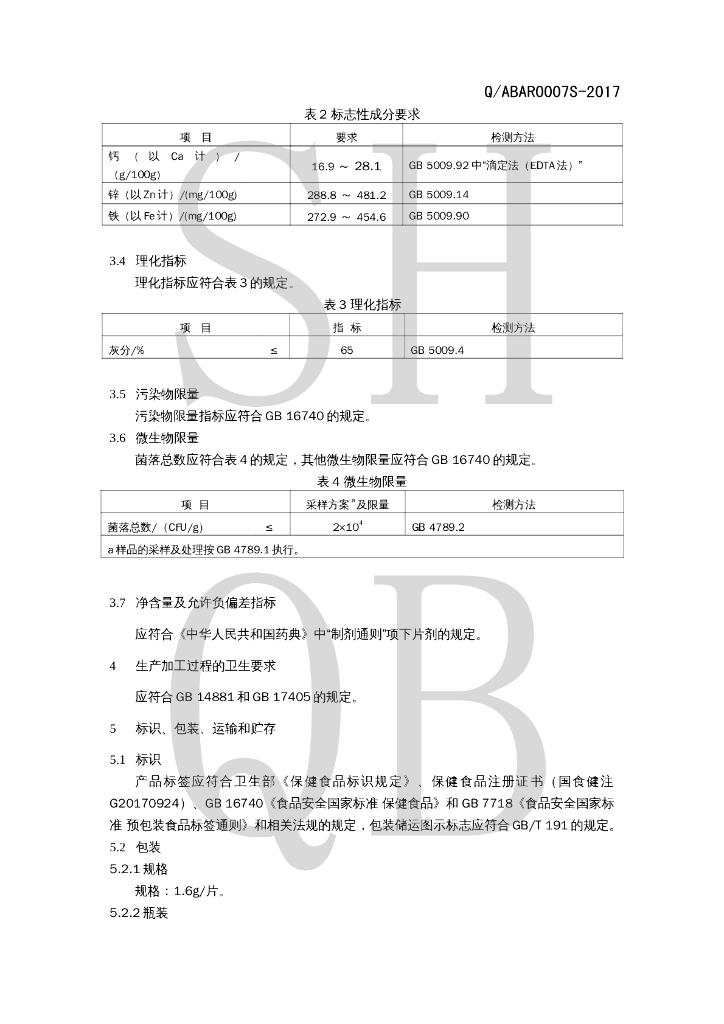 Q/ABAR0007S-2017

表 2 标志性成分要求

| 项 目 | 要求 | 检测方法 |
|---|---|---|
| 钙（以 Ca 计）/（g/100g） | 16.9 ～ 28.1 | GB 5009.92 中"滴定法（EDTA 法）" |
| 锌（以 Zn 计）/(mg/100g) | 288.8 ～ 481.2 | GB 5009.14 |
| 铁（以 Fe 计）/(mg/100g) | 272.9 ～ 454.6 | GB 5009.90 |

3.4 理化指标

理化指标应符合表 3 的规定。

表 3 理化指标

| 项 目 | 指 标 | 检测方法 |
|---|---|---|
| 灰分/% ≤ | 65 | GB 5009.4 |

3.5 污染物限量

污染物限量指标应符合 GB 16740 的规定。

3.6 微生物限量

菌落总数应符合表 4 的规定，其他微生物限量应符合 GB 16740 的规定。

表 4 微生物限量

| 项 目 | 采样方案$^a$及限量 | 检测方法 |
|---|---|---|
| 菌落总数/（CFU/g） ≤ | $2\times10^4$ | GB 4789.2 |
| a 样品的采样及处理按 GB 4789.1 执行。 | | |

3.7 净含量及允许负偏差指标

应符合《中华人民共和国药典》中"制剂通则"项下片剂的规定。

4 生产加工过程的卫生要求

应符合 GB 14881 和 GB 17405 的规定。

5 标识、包装、运输和贮存

5.1 标识

产品标签应符合卫生部《保健食品标识规定》、保健食品注册证书（国食健注 G20170924）、GB 16740《食品安全国家标准 保健食品》和 GB 7718《食品安全国家标准 预包装食品标签通则》和相关法规的规定，包装储运图示标志应符合 GB/T 191 的规定。

5.2 包装

5.2.1 规格

规格：1.6g/片。

5.2.2 瓶装

SH QB